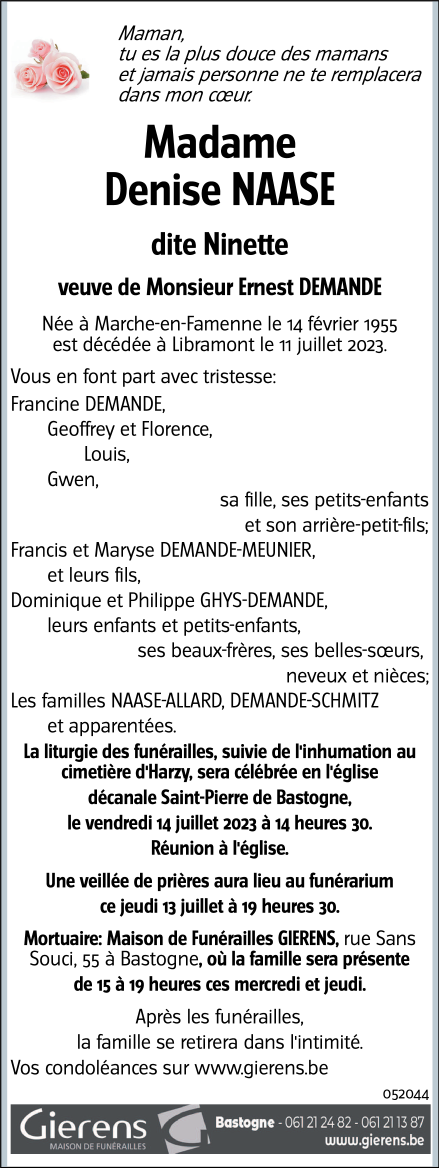 Maman,
tu es la plus douce des mamans
et jamais personne ne te remplacera
dans mon cœur.

Madame
Denise NAASE

dite Ninette

veuve de Monsieur Ernest DEMANDE

Née à Marche-en-Famenne le 14 février 1955
est décédée à Libramont le 11 juillet 2023.

Vous en font part avec tristesse:

Francine DEMANDE,
Geoffrey et Florence,
Louis,
Gwen,
sa fille, ses petits-enfants
et son arrière-petit-fils;

Francis et Maryse DEMANDE-MEUNIER,
et leurs fils,

Dominique et Philippe GHYS-DEMANDE,
leurs enfants et petits-enfants,
ses beaux-frères, ses belles-sœurs,
neveux et nièces;

Les familles NAASE-ALLARD, DEMANDE-SCHMITZ
et apparentées.

La liturgie des funérailles, suivie de l'inhumation au cimetière d'Harzy, sera célébrée en l'église décanale Saint-Pierre de Bastogne, le vendredi 14 juillet 2023 à 14 heures 30.
Réunion à l'église.

Une veillée de prières aura lieu au funérarium ce jeudi 13 juillet à 19 heures 30.

Mortuaire: Maison de Funérailles GIERENS, rue Sans Souci, 55 à Bastogne, où la famille sera présente de 15 à 19 heures ces mercredi et jeudi.

Après les funérailles,
la famille se retirera dans l'intimité.

Vos condoléances sur www.gierens.be

052044

Gierens
MAISON DE FUNÉRAILLES

Bastogne - 061 21 24 82 - 061 21 13 87
www.gierens.be